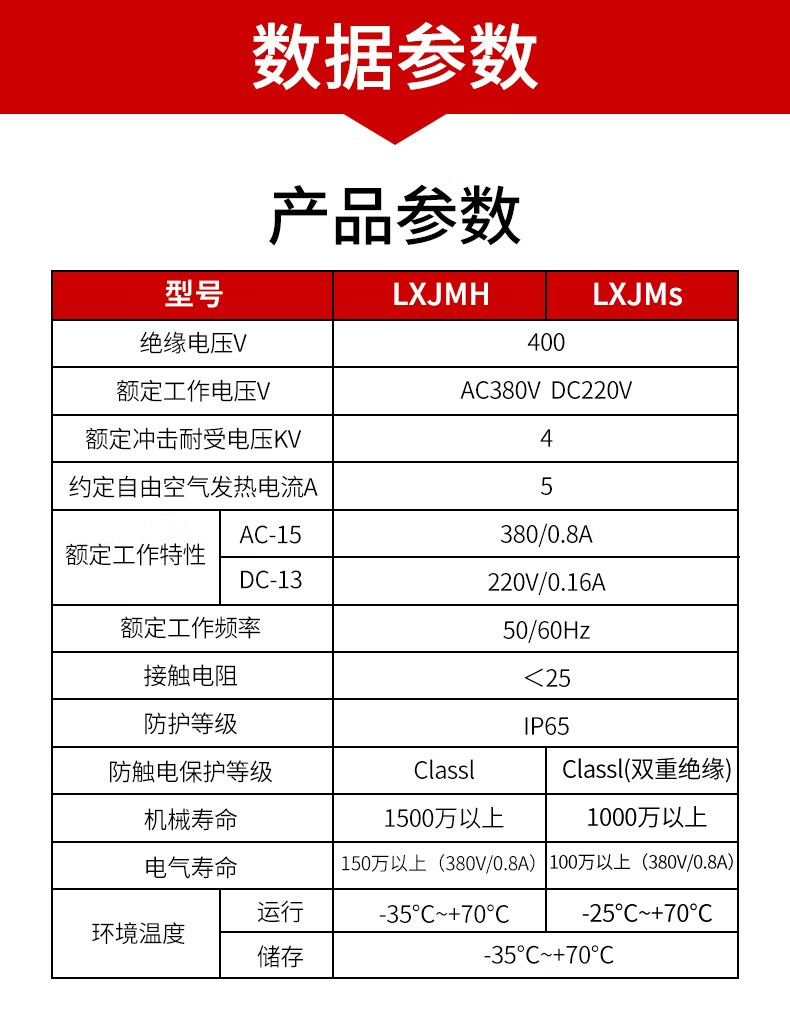 数据参数

产品参数

| 型号 | | LXJMH | LXJMs |
|---|---|---|---|
| 绝缘电压V | | 400 | |
| 额定工作电压V | | AC380V DC220V | |
| 额定冲击耐受电压KV | | 4 | |
| 约定自由空气发热电流A | | 5 | |
| 额定工作特性 | AC-15 | 380/0.8A | |
| | DC-13 | 220V/0.16A | |
| 额定工作频率 | | 50/60Hz | |
| 接触电阻 | | <25 | |
| 防护等级 | | IP65 | |
| 防触电保护等级 | | Classl | Classl(双重绝缘) |
| 机械寿命 | | 1500万以上 | 1000万以上 |
| 电气寿命 | | 150万以上(380V/0.8A) | 100万以上(380V/0.8A) |
| 环境温度 | 运行 | -35°C~+70°C | -25°C~+70°C |
| | 储存 | -35°C~+70°C | |